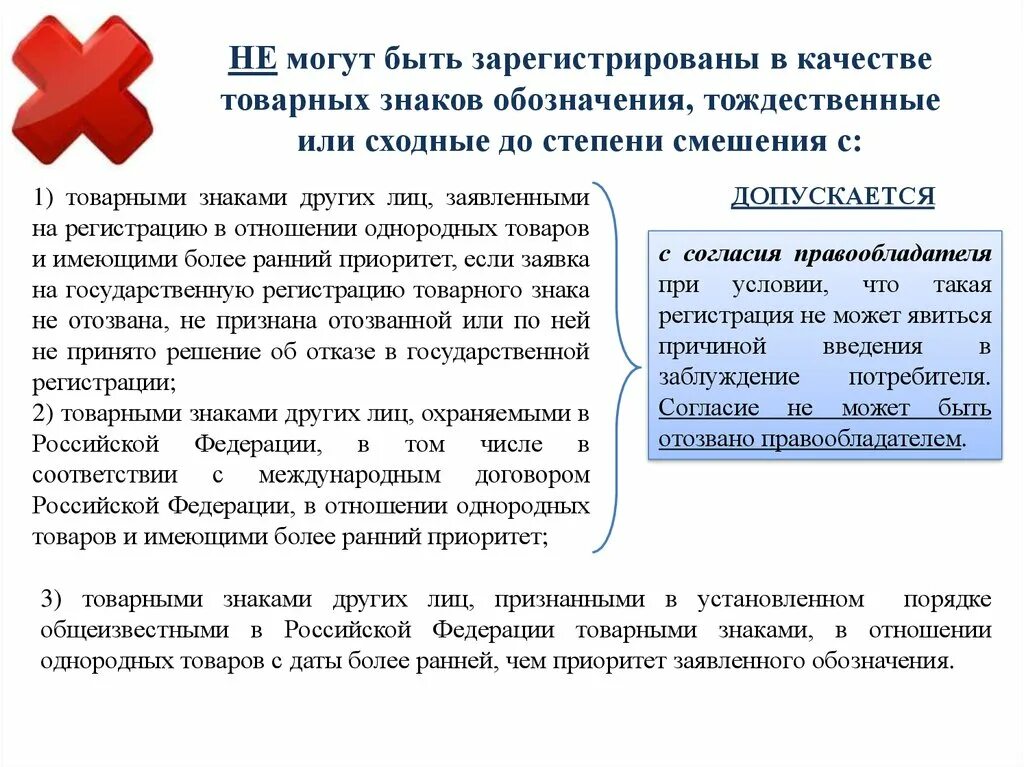 НЕ могут быть зарегистрированы в качестве товарных знаков обозначения, тождественные или сходные до степени смешения с:

1) товарными знаками других лиц, заявленными на регистрацию в отношении однородных товаров и имеющими более ранний приоритет, если заявка на государственную регистрацию товарного знака не отозвана, не признана отозванной или по ней не принято решение об отказе в государственной регистрации;
2) товарными знаками других лиц, охраняемыми в Российской Федерации, в том числе в соответствии с международным договором Российской Федерации, в отношении однородных товаров и имеющими более ранний приоритет;

ДОПУСКАЕТСЯ

с согласия правообладателя при условии, что такая регистрация не может явиться причиной введения в заблуждение потребителя. Согласие не может быть отозвано правообладателем.

3) товарными знаками других лиц, признанными в установленном порядке общеизвестными в Российской Федерации товарными знаками, в отношении однородных товаров с даты более ранней, чем приоритет заявленного обозначения.